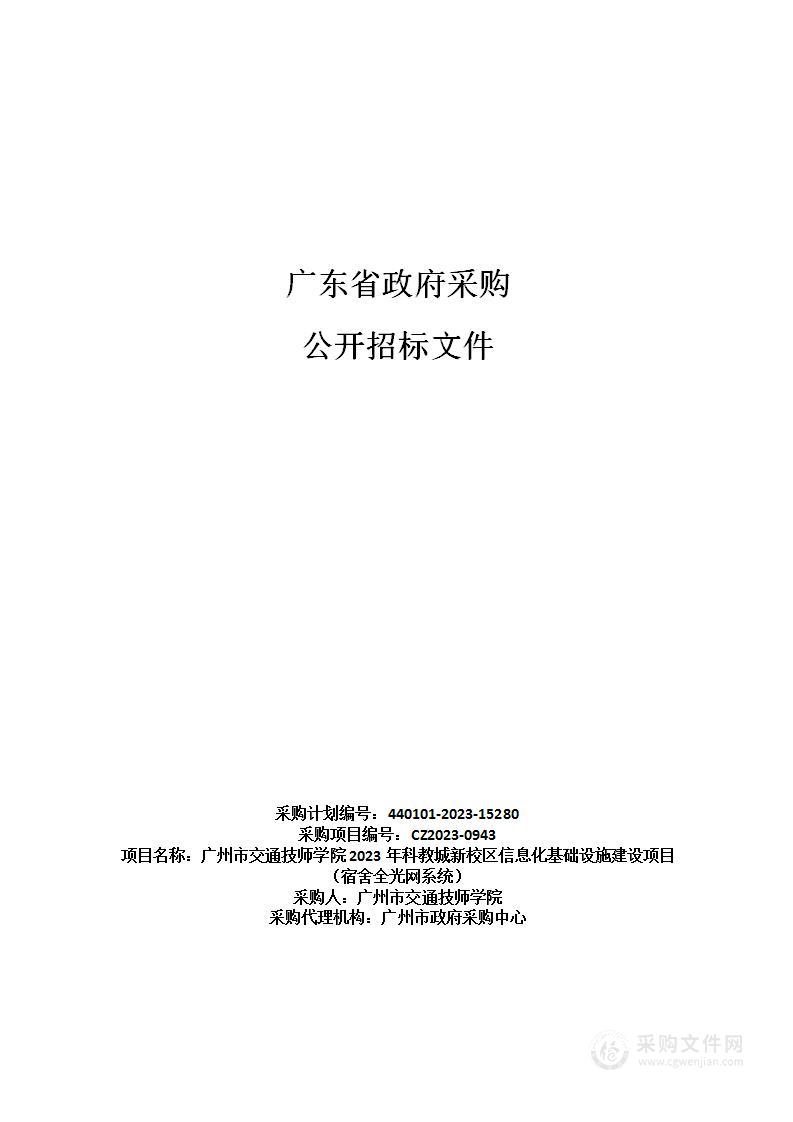 广东省政府采购

公开招标文件

采购计划编号：440101-2023-15280
采购项目编号：CZ2023-0943
项目名称：广州市交通技师学院 2023 年科教城新校区信息化基础设施建设项目（宿舍全光网系统）
采购人：广州市交通技师学院
采购代理机构：广州市政府采购中心

采购文件网
www.cgwenjian.com